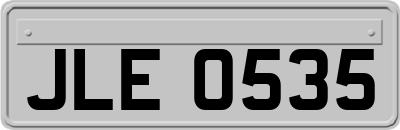 JLE 0535